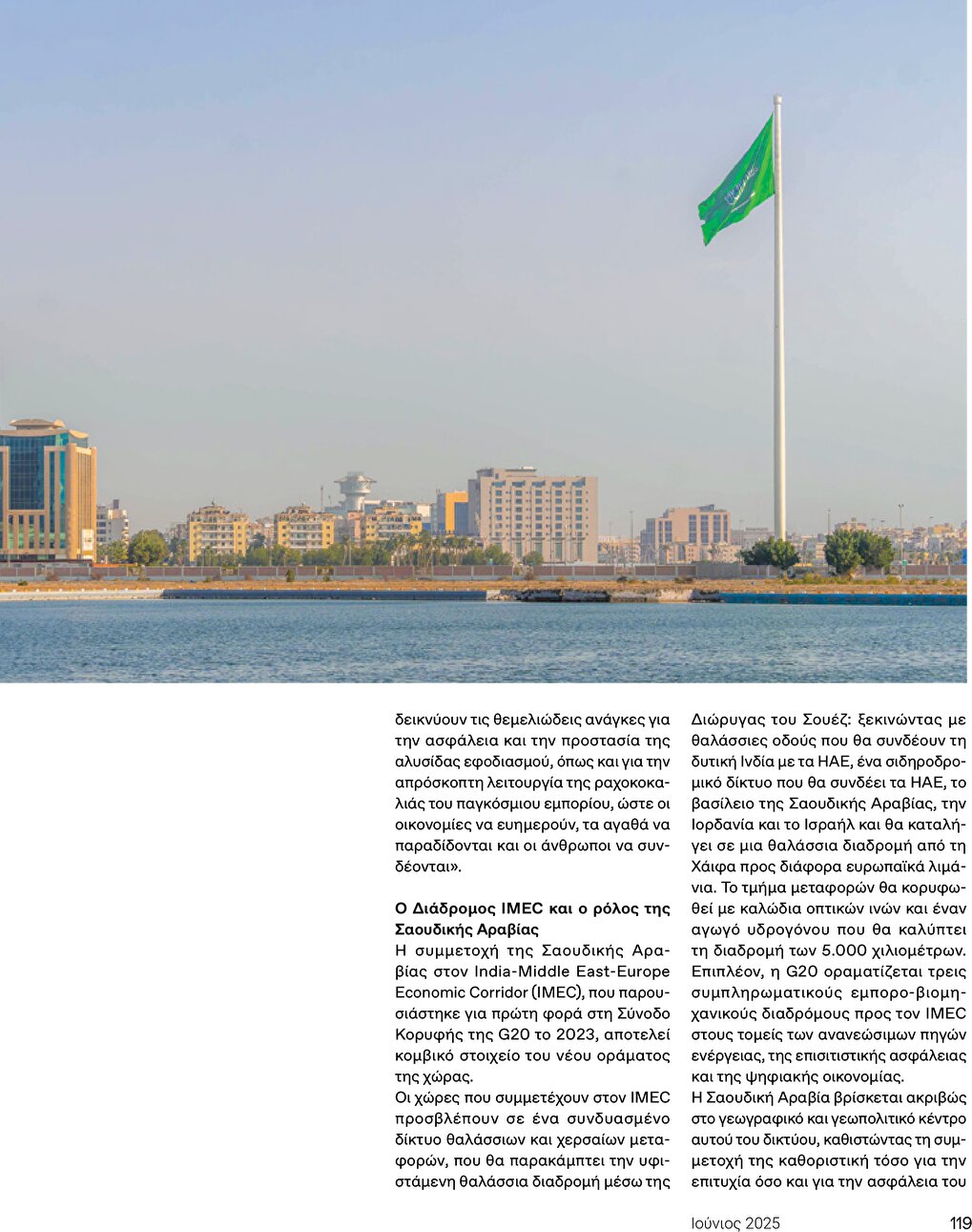 δεικνύουν τις θεμελιώδεις ανάγκες για την ασφάλεια και την προστασία της αλυσίδας εφοδιασμού, όπως και για την απρόσκοπτη λειτουργία της ραχοκοκαλιάς του παγκόσμιου εμπορίου, ώστε οι οικονομίες να ευημερούν, τα αγαθά να παραδίδονται και οι άνθρωποι να συνδέονται».

Ο Διάδρομος IMEC και ο ρόλος της Σαουδικής Αραβίας
Η συμμετοχή της Σαουδικής Αραβίας στον India-Middle East-Europe Economic Corridor (IMEC), που παρουσιάστηκε για πρώτη φορά στη Σύνοδο Κορυφής της G20 το 2023, αποτελεί κομβικό στοιχείο του νέου οράματος της χώρας.
Οι χώρες που συμμετέχουν στον IMEC προσβλέπουν σε ένα συνδυασμένο δίκτυο θαλάσσιων και χερσαίων μεταφορών, που θα παρακάμπτει την υφιστάμενη θαλάσσια διαδρομή μέσω της Διώρυγας του Σουέζ: ξεκινώντας με θαλάσσιες οδούς που θα συνδέουν τη δυτική Ινδία με τα ΗΑΕ, ένα σιδηροδρομικό δίκτυο που θα συνδέει τα ΗΑΕ, το βασίλειο της Σαουδικής Αραβίας, την Ιορδανία και το Ισραήλ και θα καταλήγει σε μια θαλάσσια διαδρομή από τη Χάιφα προς διάφορα ευρωπαϊκά λιμάνια. Το τμήμα μεταφορών θα κορυφωθεί με καλώδια οπτικών ινών και έναν αγωγό υδρογόνου που θα καλύπτει τη διαδρομή των 5.000 χιλιομέτρων. Επιπλέον, η G20 οραματίζεται τρεις συμπληρωματικούς εμπορο-βιομηχανικούς διαδρόμους προς τον IMEC στους τομείς των ανανεώσιμων πηγών ενέργειας, της επισιτιστικής ασφάλειας και της ψηφιακής οικονομίας.
Η Σαουδική Αραβία βρίσκεται ακριβώς στο γεωγραφικό και γεωπολιτικό κέντρο αυτού του δικτύου, καθιστώντας τη συμμετοχή της καθοριστική τόσο για την επιτυχία όσο και για την ασφάλεια του

Ιούνιος 2025 119